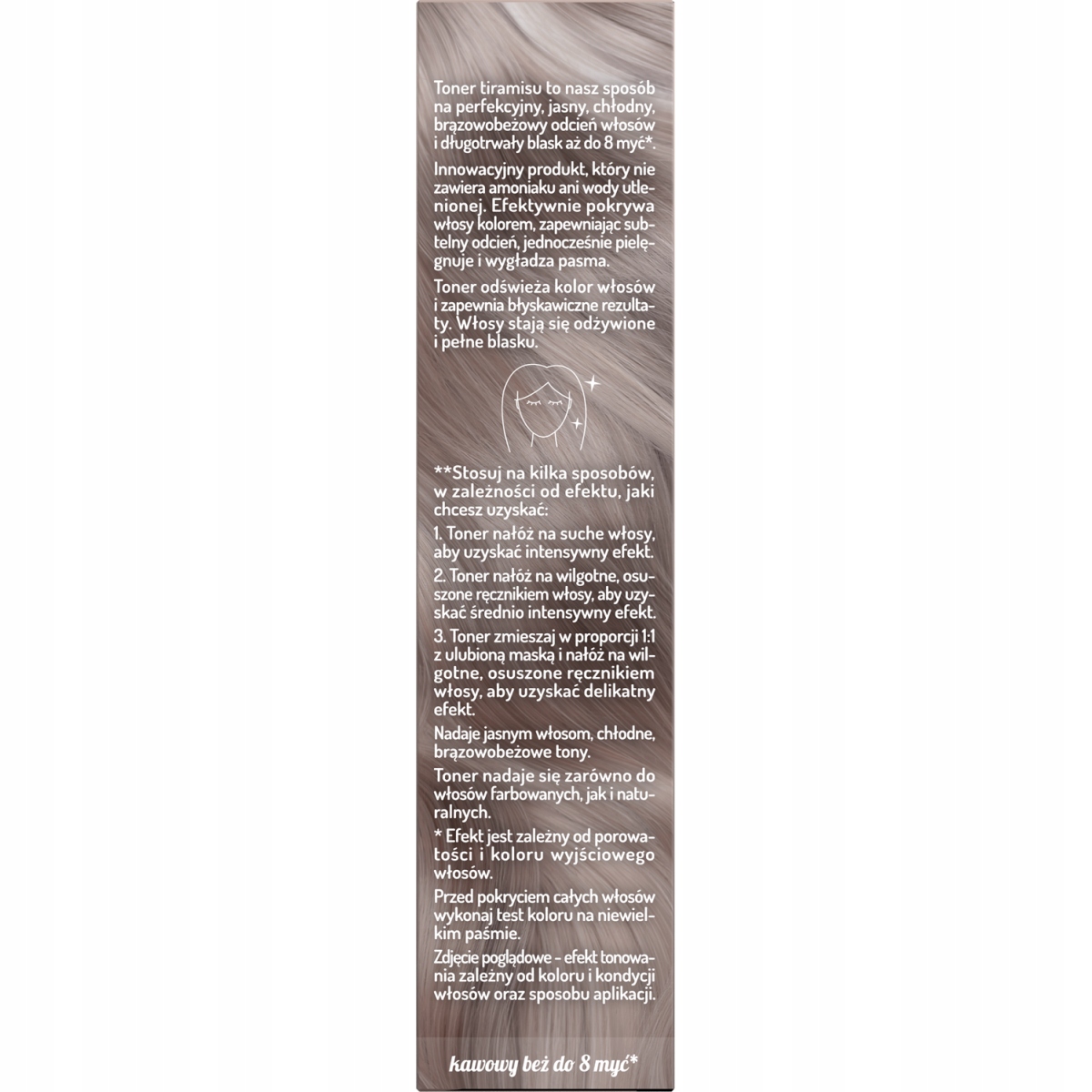 Toner tiramisu to nasz sposób na perfekcyjny, jasny, chłodny, brązowobeżowy odcień włosów i długotrwały blask aż do 8 myć*.

Innowacyjny produkt, który nie zawiera amoniaku ani wody utlenionej. Efektywnie pokrywa włosy kolorem, zapewniając subtelny odcień, jednocześnie pielęgnuje i wygładza pasma.

Toner odświeża kolor włosów i zapewnia błyskawiczne rezultaty. Włosy stają się odżywione i pełne blasku.

**Stosuj na kilka sposobów, w zależności od efektu, jaki chcesz uzyskać:

1. Toner nałóż na suche włosy, aby uzyskać intensywny efekt.

2. Toner nałóż na wilgotne, osuszone ręcznikiem włosy, aby uzyskać średnio intensywny efekt.

3. Toner zmieszaj w proporcji 1:1 z ulubioną maską i nałóż na wilgotne, osuszone ręcznikiem włosy, aby uzyskać delikatny efekt.

Nadaje jasnym włosom, chłodne, brązowobeżowe tony.

Toner nadaje się zarówno do włosów farbowanych, jak i naturalnych.

* Efekt jest zależny od porowatości i koloru wyjściowego włosów.

Przed pokryciem całych włosów wykonaj test koloru na niewielkim paśmie.

Zdjęcie poglądowe - efekt tonowania zależny od koloru i kondycji włosów oraz sposobu aplikacji.

kawowy beż do 8 myć*